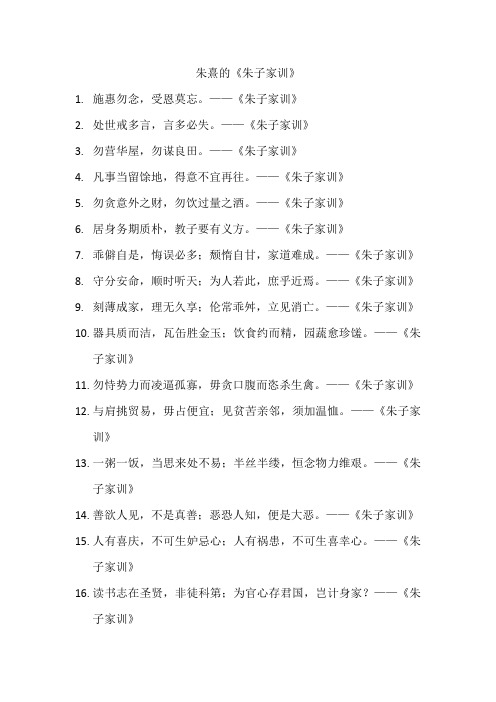 朱熹的《朱子家训》

1. 施惠勿念，受恩莫忘。——《朱子家训》

2. 处世戒多言，言多必失。——《朱子家训》

3. 勿营华屋，勿谋良田。——《朱子家训》

4. 凡事当留馀地，得意不宜再往。——《朱子家训》

5. 勿贪意外之财，勿饮过量之酒。——《朱子家训》

6. 居身务期质朴，教子要有义方。——《朱子家训》

7. 乖僻自是，悔误必多；颓惰自甘，家道难成。——《朱子家训》

8. 守分安命，顺时听天；为人若此，庶乎近焉。——《朱子家训》

9. 刻薄成家，理无久享；伦常乖舛，立见消亡。——《朱子家训》

10. 器具质而洁，瓦缶胜金玉；饮食约而精，园蔬愈珍馐。——《朱子家训》

11. 勿恃势力而凌逼孤寡，毋贪口腹而恣杀生禽。——《朱子家训》

12. 与肩挑贸易，毋占便宜；见贫苦亲邻，须加温恤。——《朱子家训》

13. 一粥一饭，当思来处不易；半丝半缕，恒念物力维艰。——《朱子家训》

14. 善欲人见，不是真善；恶恐人知，便是大恶。——《朱子家训》

15. 人有喜庆，不可生妒忌心；人有祸患，不可生喜幸心。——《朱子家训》

16. 读书志在圣贤，非徒科第；为官心存君国，岂计身家？——《朱子家训》